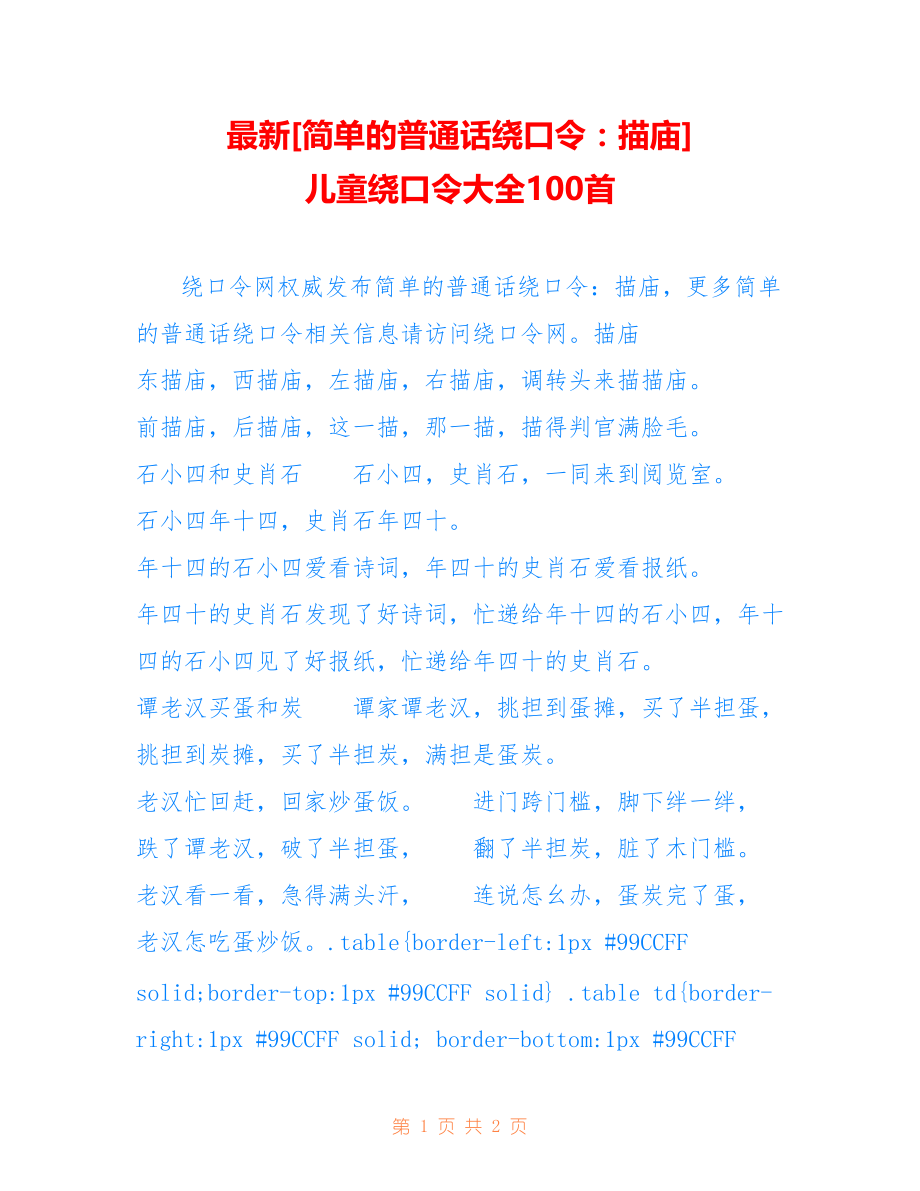 最新[简单的普通话绕口令：描庙]
儿童绕口令大全100首

绕口令网权威发布简单的普通话绕口令：描庙，更多简单的普通话绕口令相关信息请访问绕口令网。描庙
东描庙，西描庙，左描庙，右描庙，调转头来描描庙。
前描庙，后描庙，这一描，那一描，描得判官满脸毛。
石小四和史肖石　　石小四，史肖石，一同来到阅览室。
石小四年十四，史肖石年四十。
年十四的石小四爱看诗词，年四十的史肖石爱看报纸。
年四十的史肖石发现了好诗词，忙递给年十四的石小四，年十四的石小四见了好报纸，忙递给年四十的史肖石。
谭老汉买蛋和炭　　谭家谭老汉，挑担到蛋摊，买了半担蛋，挑担到炭摊，买了半担炭，满担是蛋炭。
老汉忙回赶，回家炒蛋饭。　　进门跨门槛，脚下绊一绊，
跌了谭老汉，破了半担蛋，　　翻了半担炭，脏了木门槛。
老汉看一看，急得满头汗，　　连说怎幺办，蛋炭完了蛋，
老汉怎吃蛋炒饭。.table{border-left:1px #99CCFF solid;border-top:1px #99CCFF solid} .table td{border-right:1px #99CCFF solid; border-bottom:1px #99CCFF

第 1 页 共 2 页